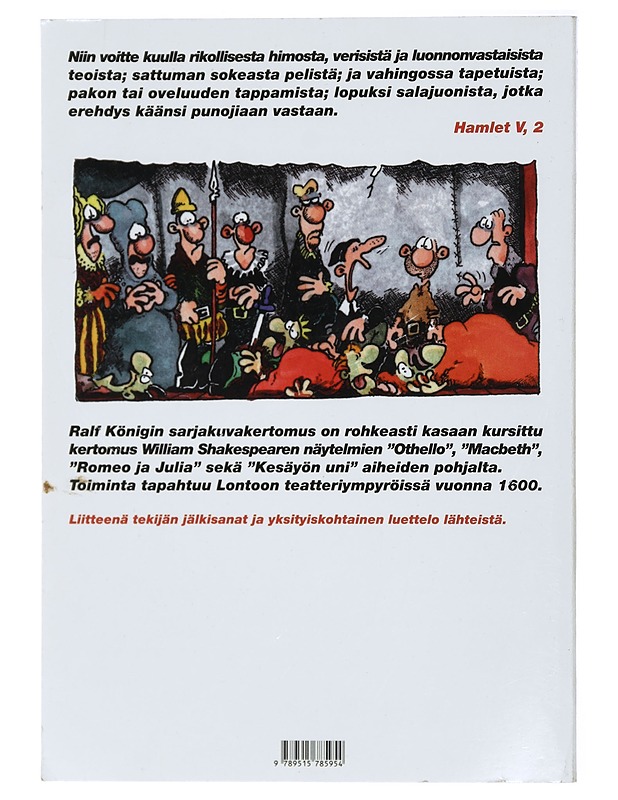 Niin voitte kuulla rikollisesta himosta, verisistä ja luonnonvastaisista teoista; sattuman sokeasta pelistä; ja vahingossa tapetuista; pakon tai oveluuden tappamista; lopuksi salajuonista, jotka erehdys käänsi punojiaan vastaan.

Hamlet V, 2

Ralf Königin sarjakuvakertomus on rohkeasti kasaan kursittu kertomus William Shakespearen näytelmien "Othello", "Macbeth", "Romeo ja Julia" sekä "Kesäyön uni" aiheiden pohjalta. Toiminta tapahtuu Lontoon teatteriympyröissä vuonna 1600.

Liitteenä tekijän jälkisanat ja yksityiskohtainen luettelo lähteistä.

9 789515 785954